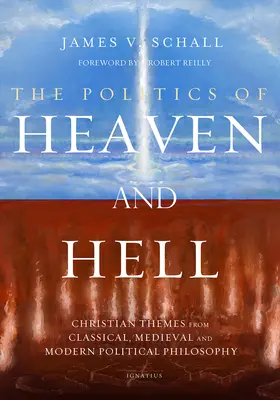 JAMES V. SCHALL

FOREWORD BY ROBERT REILLY

THE POLITICS OF
HEAVEN
AND
HELL

CHRISTIAN THEMES FROM CLASSICAL, MEDIEVAL AND MODERN POLITICAL PHILOSOPHY

IGNATIUS